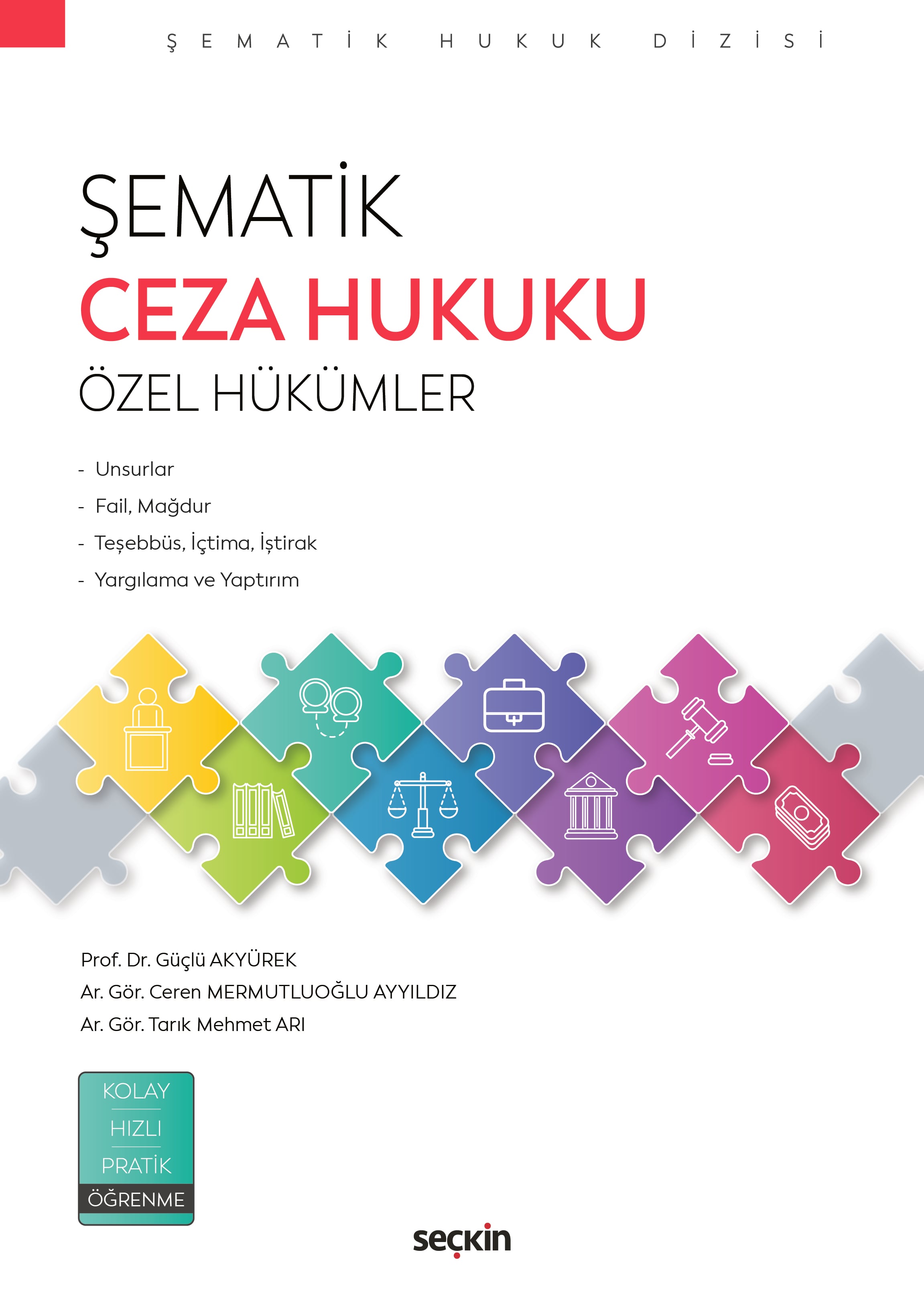 ŞEMATİK HUKUK DİZİSİ

ŞEMATİK
CEZA HUKUKU
ÖZEL HÜKÜMLER

- Unsurlar
- Fail, Mağdur
- Teşebbüs, İçtima, İştirak
- Yargılama ve Yaptırım

Prof. Dr. Güçlü AKYÜREK
Ar. Gör. Ceren MERMUTLUOĞLU AYYILDIZ
Ar. Gör. Tarık Mehmet ARI

KOLAY
HIZLI
PRATİK
ÖĞRENME

seçkin